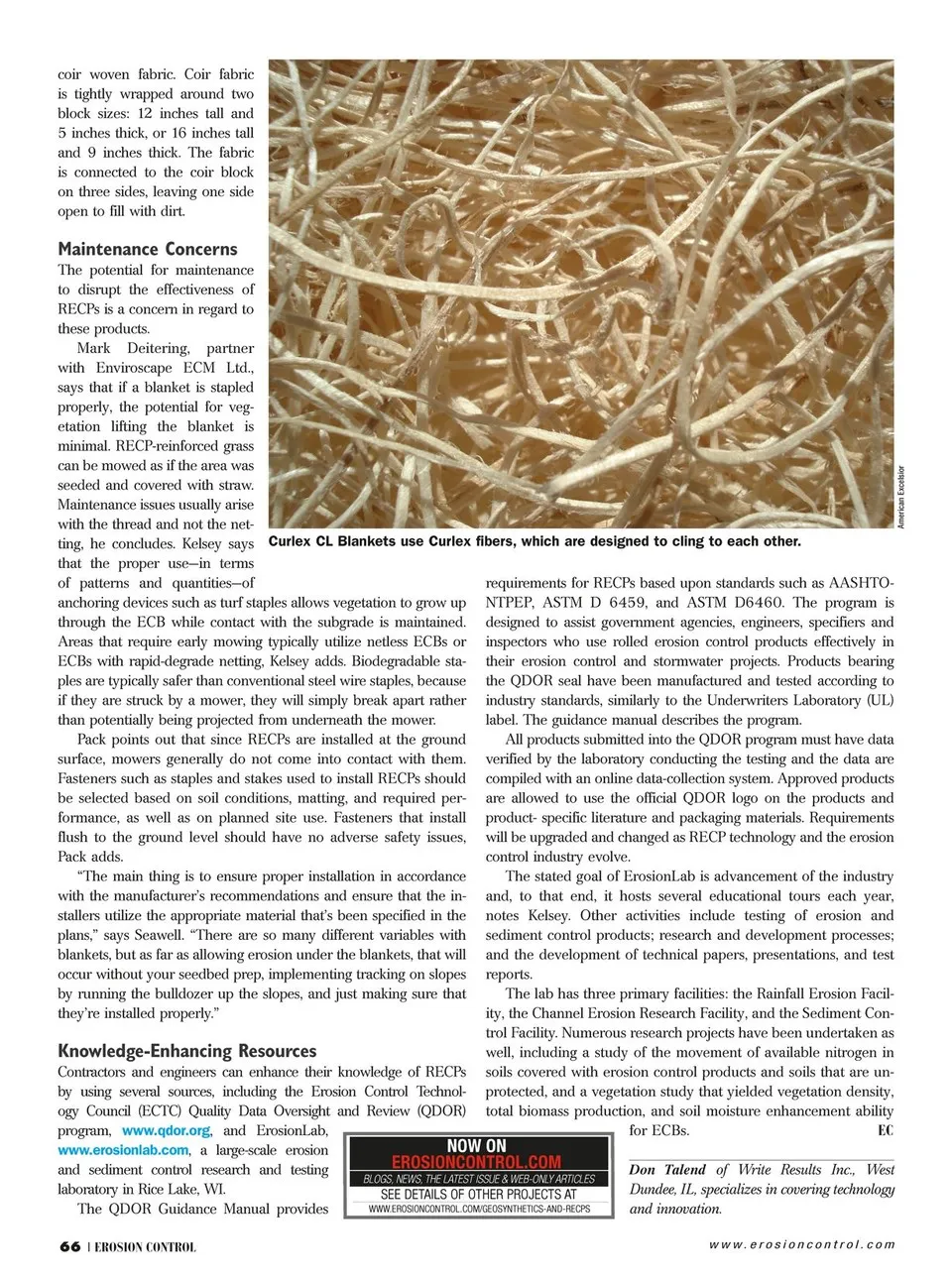 coir woven fabric. Coir fabric is tightly wrapped around two block sizes: 12 inches tall and 5 inches thick, or 16 inches tall and 9 inches thick. The fabric is connected to the coir block on three sides, leaving one side open to fill with dirt.

Maintenance Concerns

The potential for maintenance to disrupt the effectiveness of RECPs is a concern in regard to these products.

Mark Deitering, partner with Enviroscape ECM Ltd., says that if a blanket is stapled properly, the potential for vegetation lifting the blanket is minimal. RECP-reinforced grass can be mowed as if the area was seeded and covered with straw. Maintenance issues usually arise with the thread and not the netting, he concludes. Kelsey says that the proper use—in terms of patterns and quantities—of anchoring devices such as turf staples allows vegetation to grow up through the ECB while contact with the subgrade is maintained. Areas that require early mowing typically utilize netless ECBs or ECBs with rapid-degrade netting, Kelsey adds. Biodegradable staples are typically safer than conventional steel wire staples, because if they are struck by a mower, they will simply break apart rather than potentially being projected from underneath the mower.

Pack points out that since RECPs are installed at the ground surface, mowers generally do not come into contact with them. Fasteners such as staples and stakes used to install RECPs should be selected based on soil conditions, matting, and required performance, as well as on planned site use. Fasteners that install flush to the ground level should have no adverse safety issues, Pack adds.

"The main thing is to ensure proper installation in accordance with the manufacturer's recommendations and ensure that the installers utilize the appropriate material that's been specified in the plans," says Seawell. "There are so many different variables with blankets, but as far as allowing erosion under the blankets, that will occur without your seedbed prep, implementing tracking on slopes by running the bulldozer up the slopes, and just making sure that they're installed properly."

Knowledge-Enhancing Resources

Contractors and engineers can enhance their knowledge of RECPs by using several sources, including the Erosion Control Technology Council (ECTC) Quality Data Oversight and Review (QDOR) program, www.qdor.org, and ErosionLab, www.erosionlab.com, a large-scale erosion and sediment control research and testing laboratory in Rice Lake, WI.

The QDOR Guidance Manual provides

American Excelsior

Curlex CL Blankets use Curlex fibers, which are designed to cling to each other.

requirements for RECPs based upon standards such as AASHTO-NTPEP, ASTM D 6459, and ASTM D6460. The program is designed to assist government agencies, engineers, specifiers and inspectors who use rolled erosion control products effectively in their erosion control and stormwater projects. Products bearing the QDOR seal have been manufactured and tested according to industry standards, similarly to the Underwriters Laboratory (UL) label. The guidance manual describes the program.

All products submitted into the QDOR program must have data verified by the laboratory conducting the testing and the data are compiled with an online data-collection system. Approved products are allowed to use the official QDOR logo on the products and product- specific literature and packaging materials. Requirements will be upgraded and changed as RECP technology and the erosion control industry evolve.

The stated goal of ErosionLab is advancement of the industry and, to that end, it hosts several educational tours each year, notes Kelsey. Other activities include testing of erosion and sediment control products; research and development processes; and the development of technical papers, presentations, and test reports.

The lab has three primary facilities: the Rainfall Erosion Facility, the Channel Erosion Research Facility, and the Sediment Control Facility. Numerous research projects have been undertaken as well, including a study of the movement of available nitrogen in soils covered with erosion control products and soils that are unprotected, and a vegetation study that yielded vegetation density, total biomass production, and soil moisture enhancement ability for ECBs. EC

NOW ON
EROSIONCONTROL.COM
BLOGS, NEWS, THE LATEST ISSUE & WEB-ONLY ARTICLES
SEE DETAILS OF OTHER PROJECTS AT
WWW.EROSIONCONTROL.COM/GEOSYNTHETICS-AND-RECPS

Don Talend of Write Results Inc., West Dundee, IL, specializes in covering technology and innovation.

66 | EROSION CONTROL

www.erosioncontrol.com